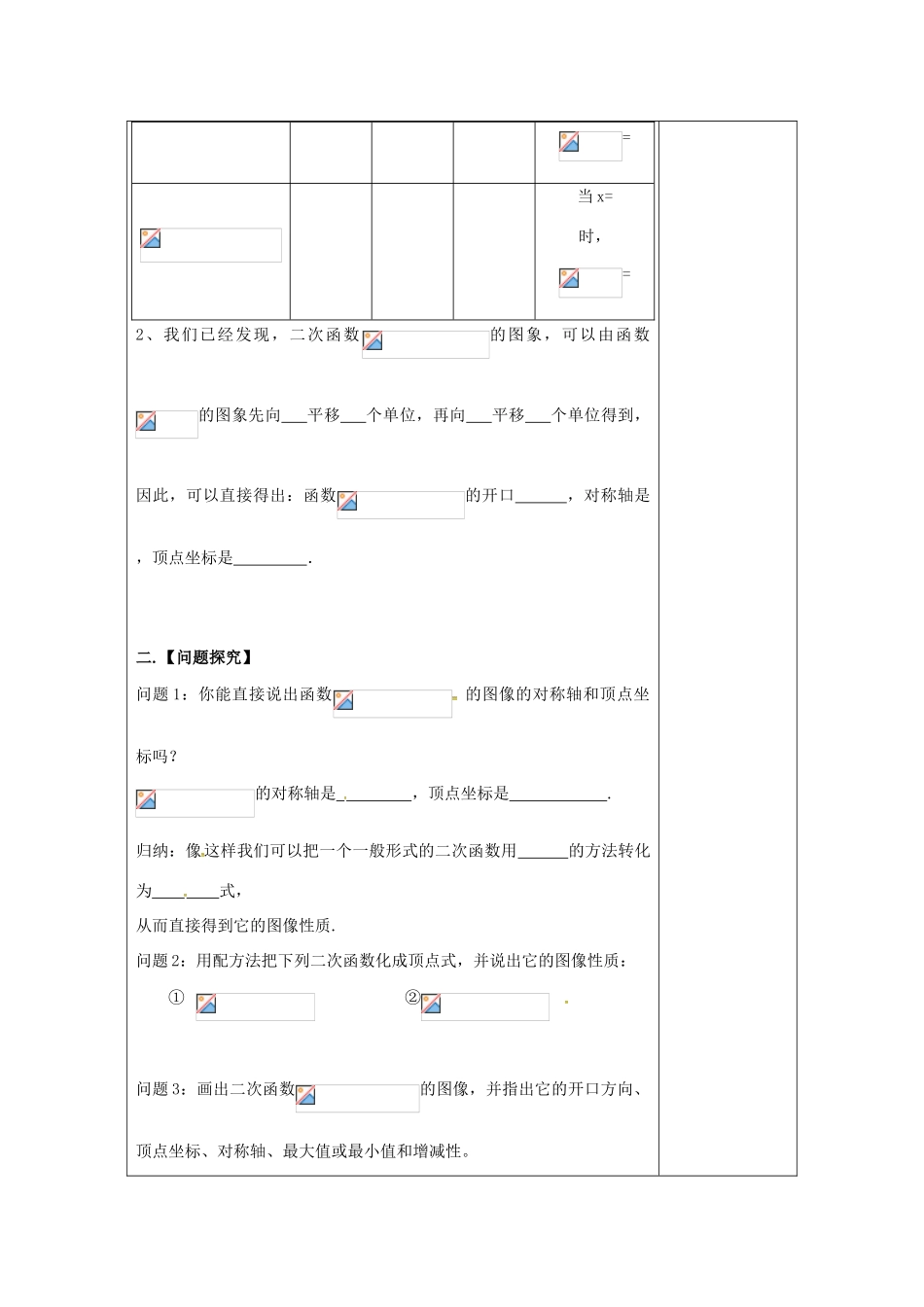 |  |  |  |  | = |
|---|---|---|---|---|
|  |  |  |  | 当 x= 时， = |

2、我们已经发现，二次函数 的图象，可以由函数 的图象先向___平移___个单位，再向___平移___个单位得到，因此，可以直接得出：函数 的开口______，对称轴是 ，顶点坐标是_________.

二.【问题探究】

问题 1：你能直接说出函数 的图像的对称轴和顶点坐标吗？

的对称轴是_________，顶点坐标是____________.

归纳：像这样我们可以把一个一般形式的二次函数用______的方法转化为________式，

从而直接得到它的图像性质.

问题 2：用配方法把下列二次函数化成顶点式，并说出它的图像性质：

① ②

问题 3：画出二次函数 的图像，并指出它的开口方向、顶点坐标、对称轴、最大值或最小值和增减性。